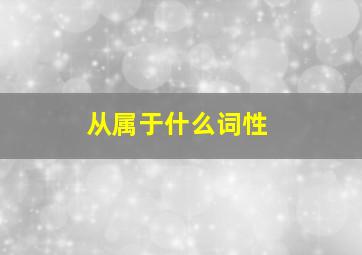 从属于什么词性